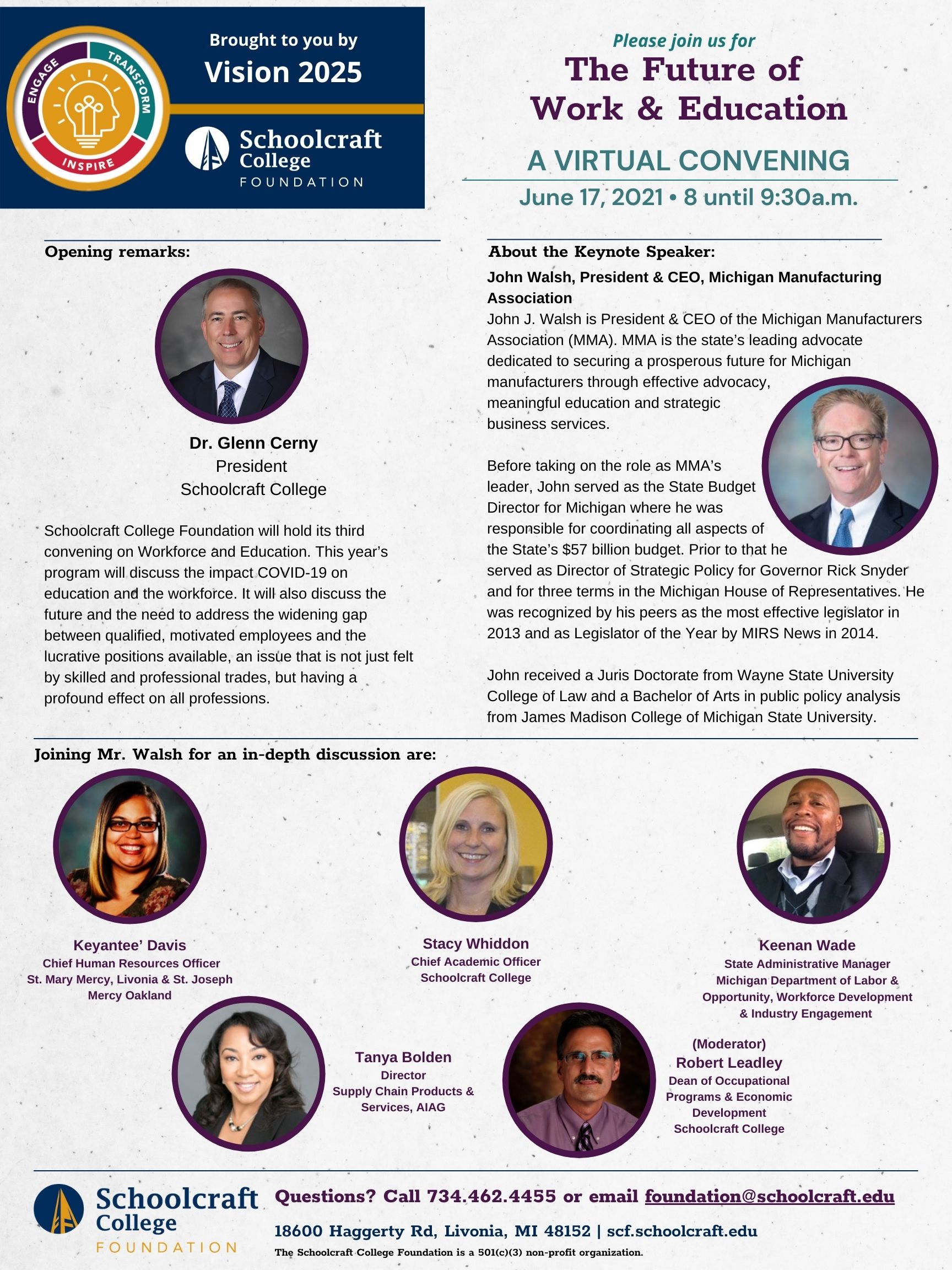 ENGAGE TRANSFORM INSPIRE

Brought to you by
Vision 2025

Schoolcraft College FOUNDATION

Please join us for
The Future of Work & Education

A VIRTUAL CONVENING
June 17, 2021 • 8 until 9:30a.m.

Opening remarks:

Dr. Glenn Cerny
President
Schoolcraft College

Schoolcraft College Foundation will hold its third convening on Workforce and Education. This year's program will discuss the impact COVID-19 on education and the workforce. It will also discuss the future and the need to address the widening gap between qualified, motivated employees and the lucrative positions available, an issue that is not just felt by skilled and professional trades, but having a profound effect on all professions.

About the Keynote Speaker:

John Walsh, President & CEO, Michigan Manufacturing Association

John J. Walsh is President & CEO of the Michigan Manufacturers Association (MMA). MMA is the state's leading advocate dedicated to securing a prosperous future for Michigan manufacturers through effective advocacy, meaningful education and strategic business services.

Before taking on the role as MMA's leader, John served as the State Budget Director for Michigan where he was responsible for coordinating all aspects of the State's $57 billion budget. Prior to that he served as Director of Strategic Policy for Governor Rick Snyder and for three terms in the Michigan House of Representatives. He was recognized by his peers as the most effective legislator in 2013 and as Legislator of the Year by MIRS News in 2014.

John received a Juris Doctorate from Wayne State University College of Law and a Bachelor of Arts in public policy analysis from James Madison College of Michigan State University.

Joining Mr. Walsh for an in-depth discussion are:

Keyantee' Davis
Chief Human Resources Officer
St. Mary Mercy, Livonia & St. Joseph Mercy Oakland

Stacy Whiddon
Chief Academic Officer
Schoolcraft College

Keenan Wade
State Administrative Manager
Michigan Department of Labor & Opportunity, Workforce Development & Industry Engagement

Tanya Bolden
Director
Supply Chain Products & Services, AIAG

(Moderator)
Robert Leadley
Dean of Occupational Programs & Economic Development
Schoolcraft College

Schoolcraft College FOUNDATION

Questions? Call 734.462.4455 or email foundation@schoolcraft.edu

18600 Haggerty Rd, Livonia, MI 48152 | scf.schoolcraft.edu

The Schoolcraft College Foundation is a 501(c)(3) non-profit organization.